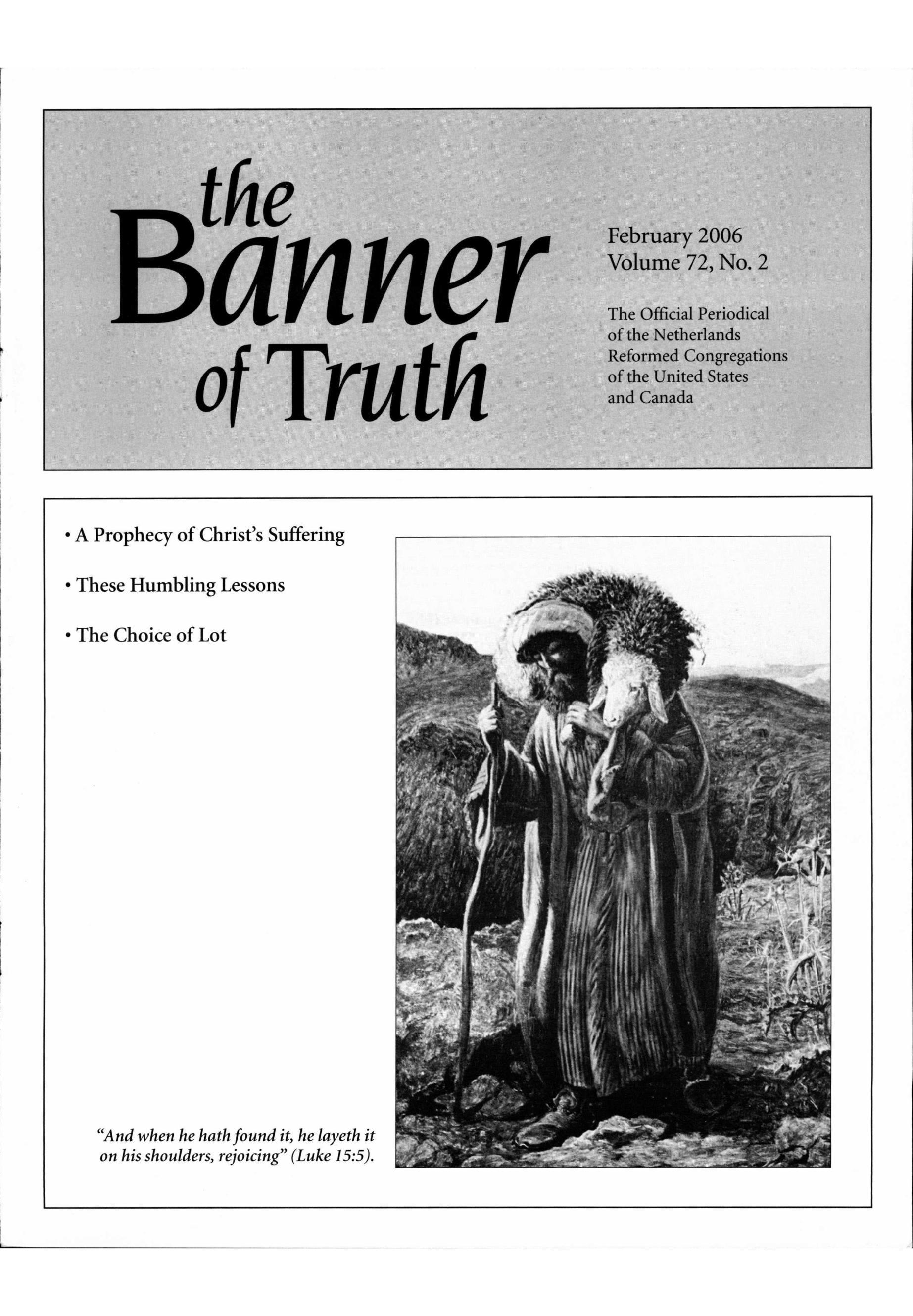 the Banner of Truth

February 2006
Volume 72, No. 2

The Official Periodical of the Netherlands Reformed Congregations of the United States and Canada

• A Prophecy of Christ's Suffering

• These Humbling Lessons

• The Choice of Lot

"And when he hath found it, he layeth it on his shoulders, rejoicing" (Luke 15:5).